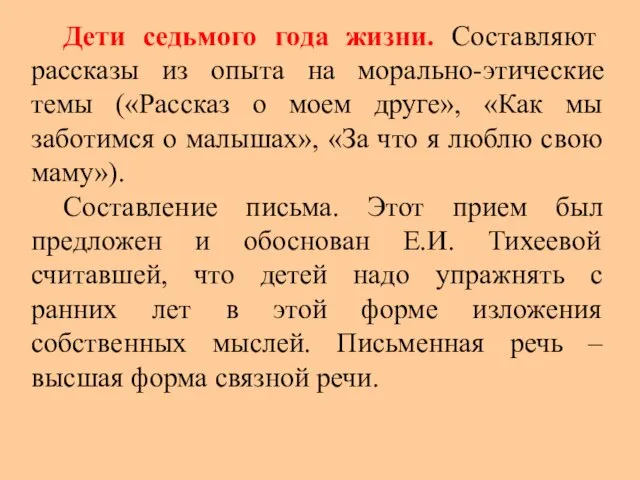 Дети седьмого года жизни. Составляют рассказы из опыта на морально-этические темы («Рассказ о моем друге», «Как мы заботимся о малышах», «За что я люблю свою маму»).

Составление письма. Этот прием был предложен и обоснован Е.И. Тихеевой считавшей, что детей надо упражнять с ранних лет в этой форме изложения собственных мыслей. Письменная речь – высшая форма связной речи.